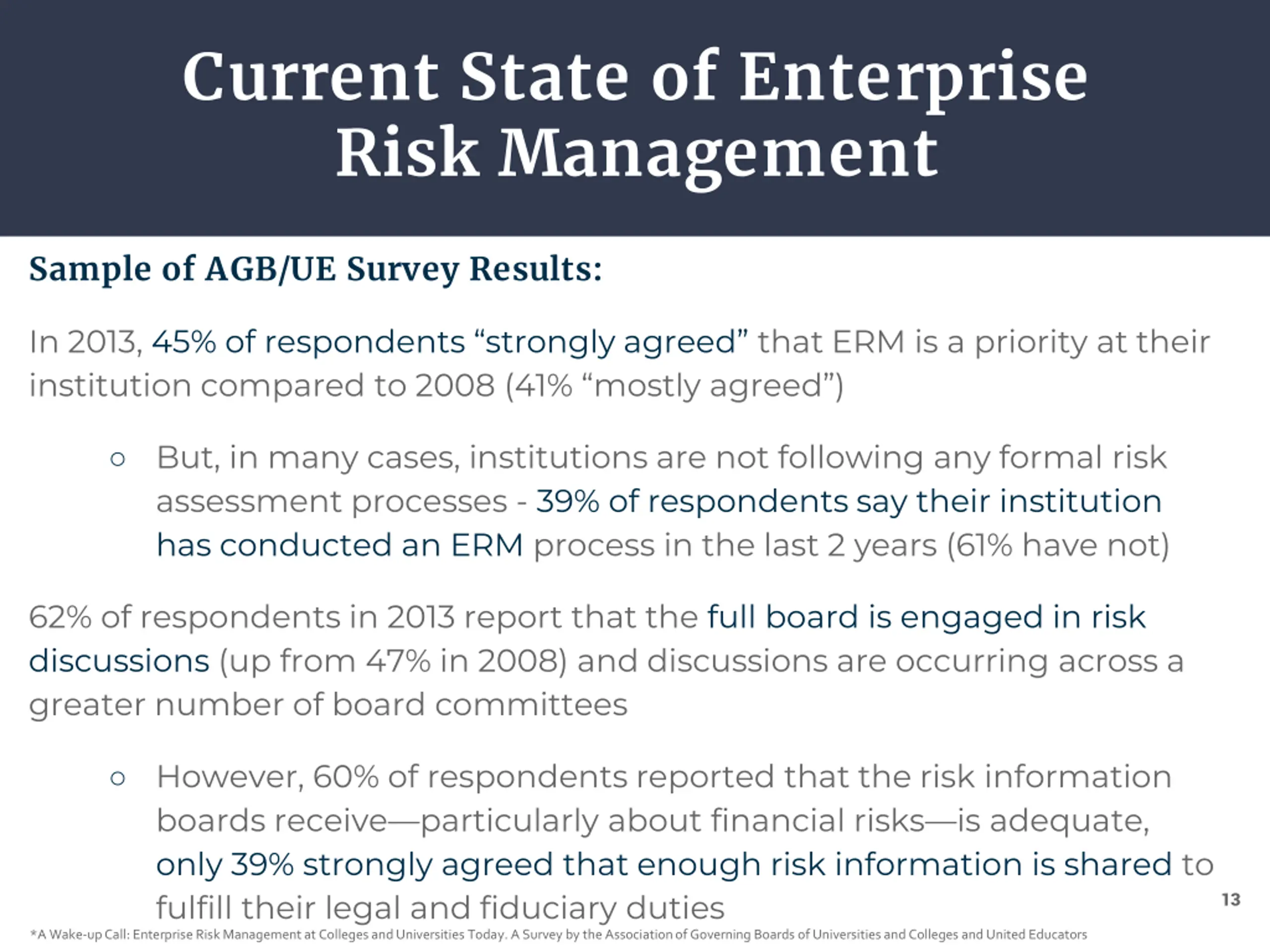 Current State of Enterprise Risk Management

Sample of AGB/UE Survey Results:

In 2013, 45% of respondents “strongly agreed” that ERM is a priority at their institution compared to 2008 (41% “mostly agreed”)

○ But, in many cases, institutions are not following any formal risk assessment processes - 39% of respondents say their institution has conducted an ERM process in the last 2 years (61% have not)

62% of respondents in 2013 report that the full board is engaged in risk discussions (up from 47% in 2008) and discussions are occurring across a greater number of board committees

○ However, 60% of respondents reported that the risk information boards receive—particularly about financial risks—is adequate, only 39% strongly agreed that enough risk information is shared to fulfill their legal and fiduciary duties

13

*A Wake-up Call: Enterprise Risk Management at Colleges and Universities Today. A Survey by the Association of Governing Boards of Universities and Colleges and United Educators